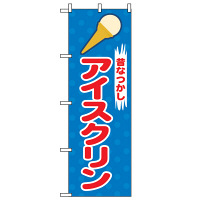 昔なつかし
アイスクリン